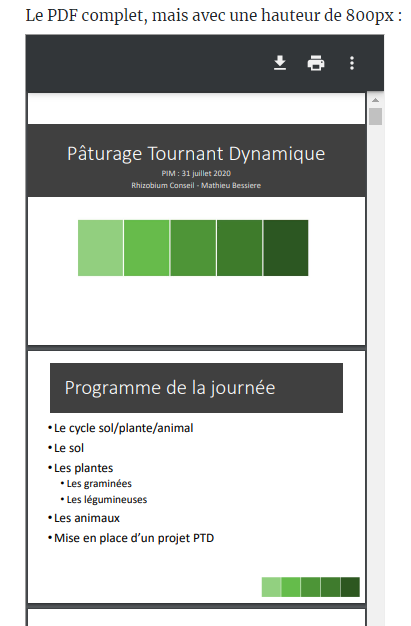 Le PDF complet, mais avec une hauteur de 800px :

Pâturage Tournant Dynamique
PIM : 31 juillet 2020
Rhizobium Conseil - Mathieu Bessiere

Programme de la journée

• Le cycle sol/plante/animal
• Le sol
• Les plantes
  • Les graminées
  • Les légumineuses
• Les animaux
• Mise en place d'un projet PTD